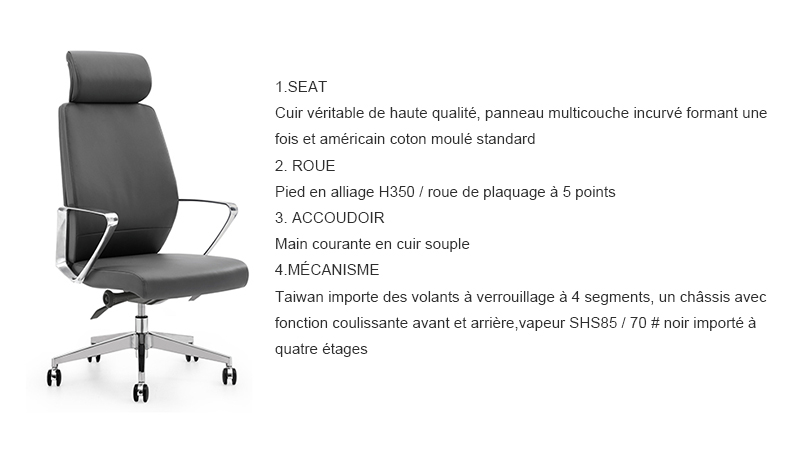 1.SEAT
Cuir véritable de haute qualité, panneau multicouche incurvé formant une fois et américain coton moulé standard
2. ROUE
Pied en alliage H350 / roue de plaquage à 5 points
3. ACCOUDOIR
Main courante en cuir souple
4.MÉCANISME
Taiwan importe des volants à verrouillage à 4 segments, un châssis avec fonction coulissante avant et arrière,vapeur SHS85 / 70 # noir importé à quatre étages